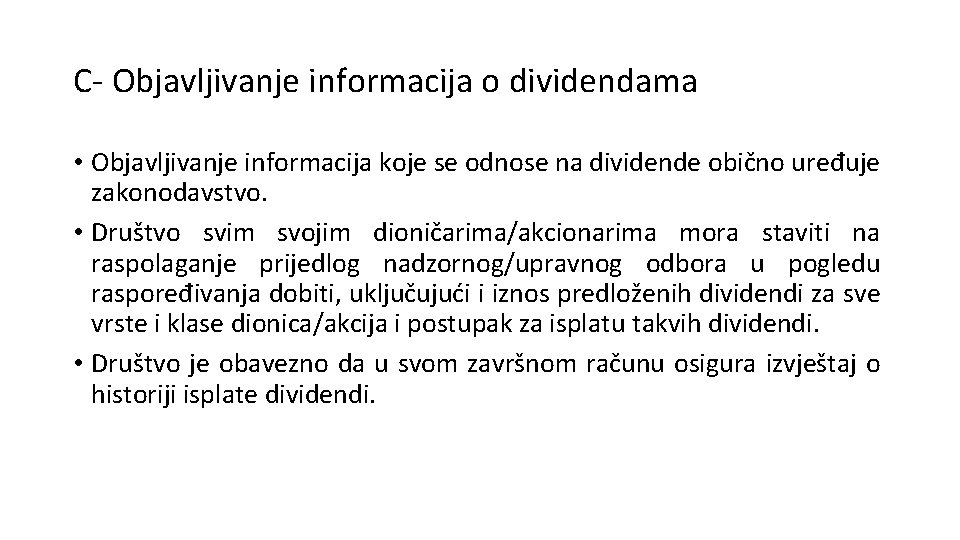 C- Objavljivanje informacija o dividendama

• Objavljivanje informacija koje se odnose na dividende obično uređuje zakonodavstvo.
• Društvo svim svojim dioničarima/akcionarima mora staviti na raspolaganje prijedlog nadzornog/upravnog odbora u pogledu raspoređivanja dobiti, uključujući i iznos predloženih dividendi za sve vrste i klase dionica/akcija i postupak za isplatu takvih dividendi.
• Društvo je obavezno da u svom završnom računu osigura izvještaj o historiji isplate dividendi.